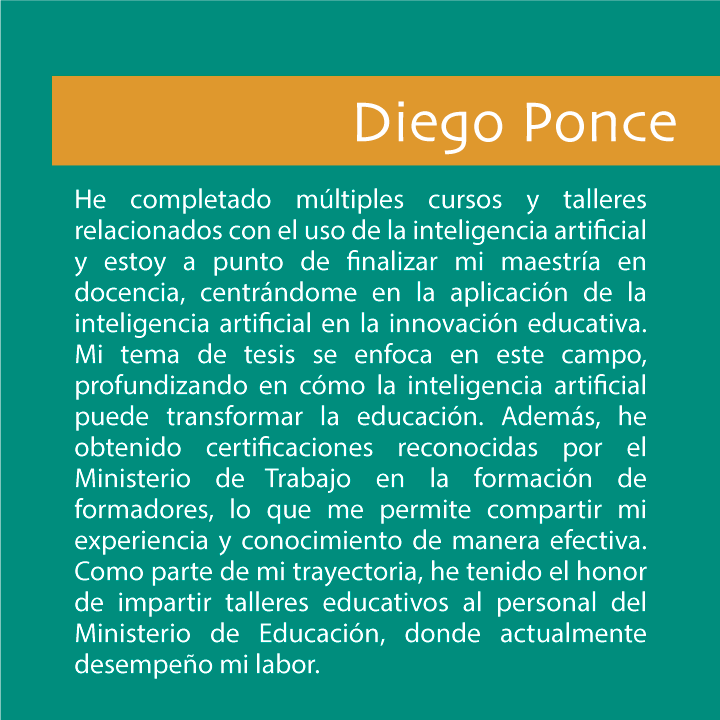 Diego Ponce

He completado múltiples cursos y talleres relacionados con el uso de la inteligencia artificial y estoy a punto de finalizar mi maestría en docencia, centrándome en la aplicación de la inteligencia artificial en la innovación educativa. Mi tema de tesis se enfoca en este campo, profundizando en cómo la inteligencia artificial puede transformar la educación. Además, he obtenido certificaciones reconocidas por el Ministerio de Trabajo en la formación de formadores, lo que me permite compartir mi experiencia y conocimiento de manera efectiva. Como parte de mi trayectoria, he tenido el honor de impartir talleres educativos al personal del Ministerio de Educación, donde actualmente desempeño mi labor.